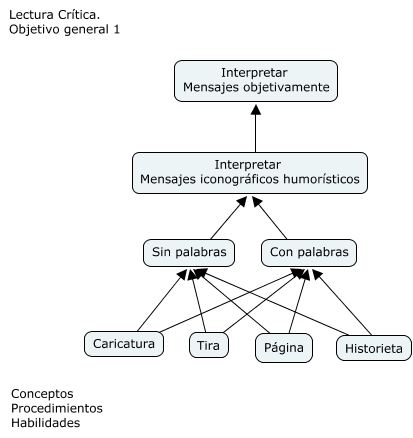 Lectura Crítica.
Objetivo general 1

Interpretar
Mensajes objetivamente

Interpretar
Mensajes iconográficos humorísticos

Sin palabras

Con palabras

Caricatura

Tira

Página

Historieta

Conceptos
Procedimientos
Habilidades